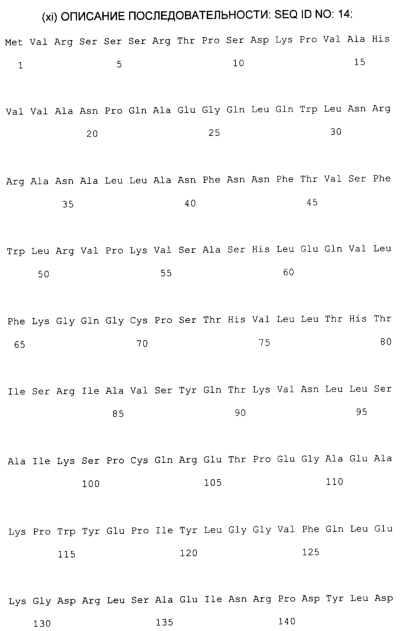 (xi) ОПИСАНИЕ ПОСЛЕДОВАТЕЛЬНОСТИ: SEQ ID NO: 14:

Met Val Arg Ser Ser Ser Arg Thr Pro Ser Asp Lys Pro Val Ala His
1 5 10 15

Val Val Ala Asn Pro Gln Ala Glu Gly Gln Leu Gln Trp Leu Asn Arg
20 25 30

Arg Ala Asn Ala Leu Leu Ala Asn Phe Asn Asn Phe Thr Val Ser Phe
35 40 45

Trp Leu Arg Val Pro Lys Val Ser Ala Ser His Leu Glu Gln Val Leu
50 55 60

Phe Lys Gly Gln Gly Cys Pro Ser Thr His Val Leu Leu Thr His Thr
65 70 75 80

Ile Ser Arg Ile Ala Val Ser Tyr Gln Thr Lys Val Asn Leu Leu Ser
85 90 95

Ala Ile Lys Ser Pro Cys Gln Arg Glu Thr Pro Glu Gly Ala Glu Ala
100 105 110

Lys Pro Trp Tyr Glu Pro Ile Tyr Leu Gly Gly Val Phe Gln Leu Glu
115 120 125

Lys Gly Asp Arg Leu Ser Ala Glu Ile Asn Arg Pro Asp Tyr Leu Asp
130 135 140